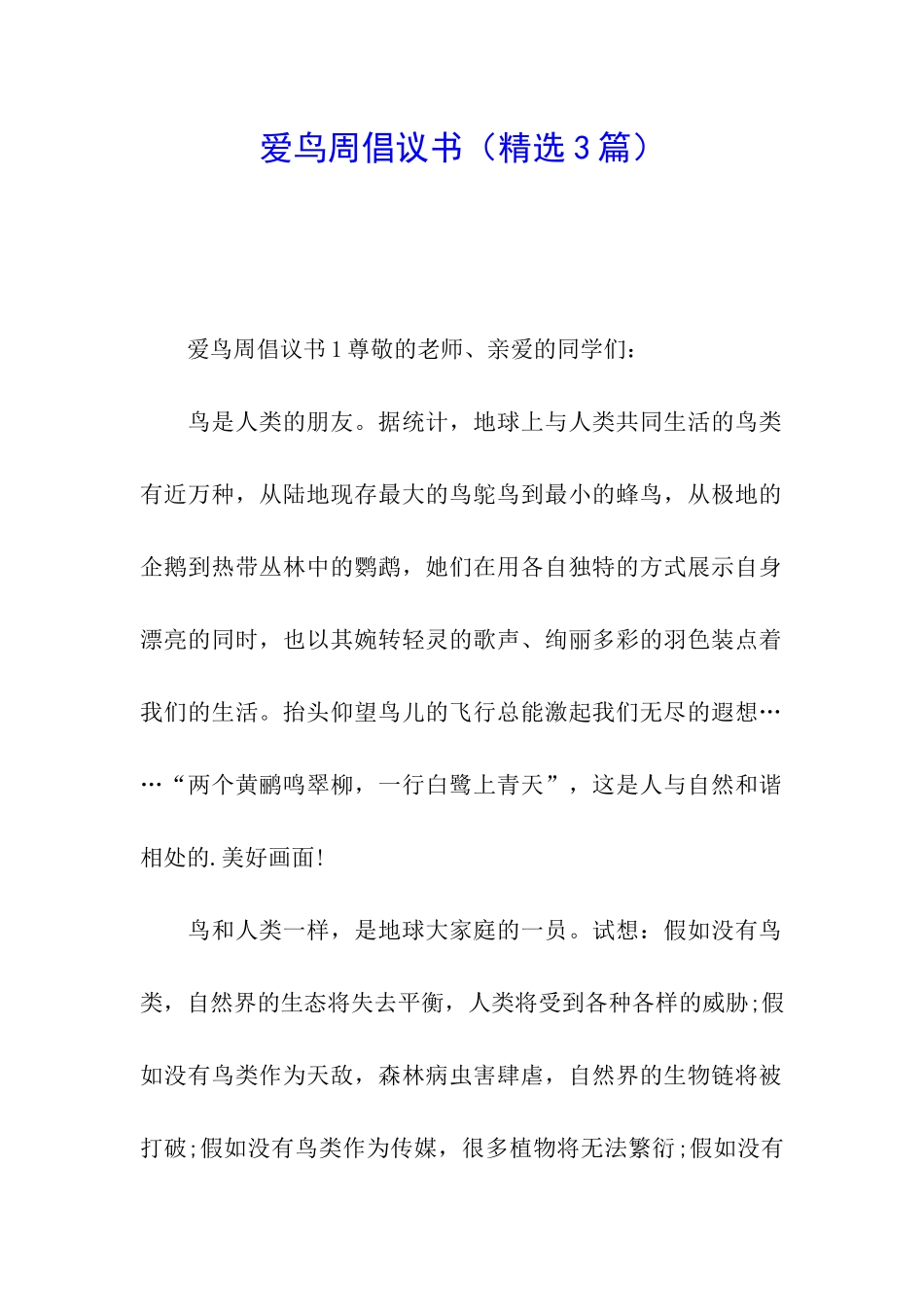 爱鸟周倡议书（精选3篇）

爱鸟周倡议书1尊敬的老师、亲爱的同学们：

鸟是人类的朋友。据统计，地球上与人类共同生活的鸟类有近万种，从陆地现存最大的鸟鸵鸟到最小的蜂鸟，从极地的企鹅到热带丛林中的鹦鹉，她们在用各自独特的方式展示自身漂亮的同时，也以其婉转轻灵的歌声、绚丽多彩的羽色装点着我们的生活。抬头仰望鸟儿的飞行总能激起我们无尽的遐想……“两个黄鹂鸣翠柳，一行白鹭上青天”，这是人与自然和谐相处的.美好画面！

鸟和人类一样，是地球大家庭的一员。试想：假如没有鸟类，自然界的生态将失去平衡，人类将受到各种各样的威胁;假如没有鸟类作为天敌，森林病虫害肆虐，自然界的生物链将被打破;假如没有鸟类作为传媒，很多植物将无法繁衍;假如没有